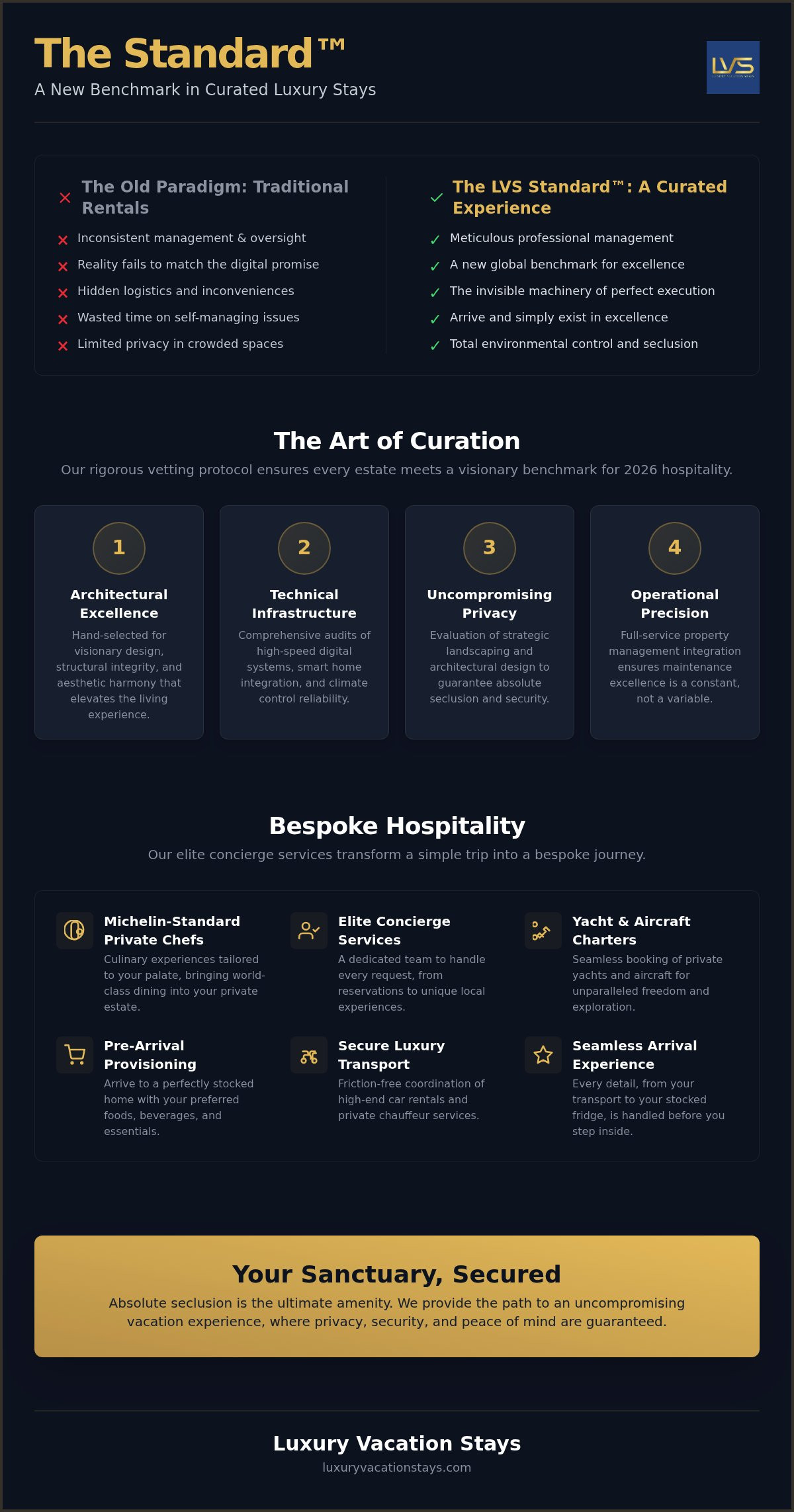 The Standard™
A New Benchmark in Curated Luxury Stays

LVS
LUXURY VACATION STAYS

✕ The Old Paradigm: Traditional Rentals
✕ Inconsistent management & oversight
✕ Reality fails to match the digital promise
✕ Hidden logistics and inconveniences
✕ Wasted time on self-managing issues
✕ Limited privacy in crowded spaces

✓ The LVS Standard™: A Curated Experience
✓ Meticulous professional management
✓ A new global benchmark for excellence
✓ The invisible machinery of perfect execution
✓ Arrive and simply exist in excellence
✓ Total environmental control and seclusion

The Art of Curation
Our rigorous vetting protocol ensures every estate meets a visionary benchmark for 2026 hospitality.

1
Architectural Excellence
Hand-selected for visionary design, structural integrity, and aesthetic harmony that elevates the living experience.

2
Technical Infrastructure
Comprehensive audits of high-speed digital systems, smart home integration, and climate control reliability.

3
Uncompromising Privacy
Evaluation of strategic landscaping and architectural design to guarantee absolute seclusion and security.

4
Operational Precision
Full-service property management integration ensures maintenance excellence is a constant, not a variable.

Bespoke Hospitality
Our elite concierge services transform a simple trip into a bespoke journey.

Michelin-Standard Private Chefs
Culinary experiences tailored to your palate, bringing world-class dining into your private estate.

Elite Concierge Services
A dedicated team to handle every request, from reservations to unique local experiences.

Yacht & Aircraft Charters
Seamless booking of private yachts and aircraft for unparalleled freedom and exploration.

Pre-Arrival Provisioning
Arrive to a perfectly stocked home with your preferred foods, beverages, and essentials.

Secure Luxury Transport
Friction-free coordination of high-end car rentals and private chauffeur services.

Seamless Arrival Experience
Every detail, from your transport to your stocked fridge, is handled before you step inside.

Your Sanctuary, Secured
Absolute seclusion is the ultimate amenity. We provide the path to an uncompromising vacation experience, where privacy, security, and peace of mind are guaranteed.

Luxury Vacation Stays
luxuryvacationstays.com